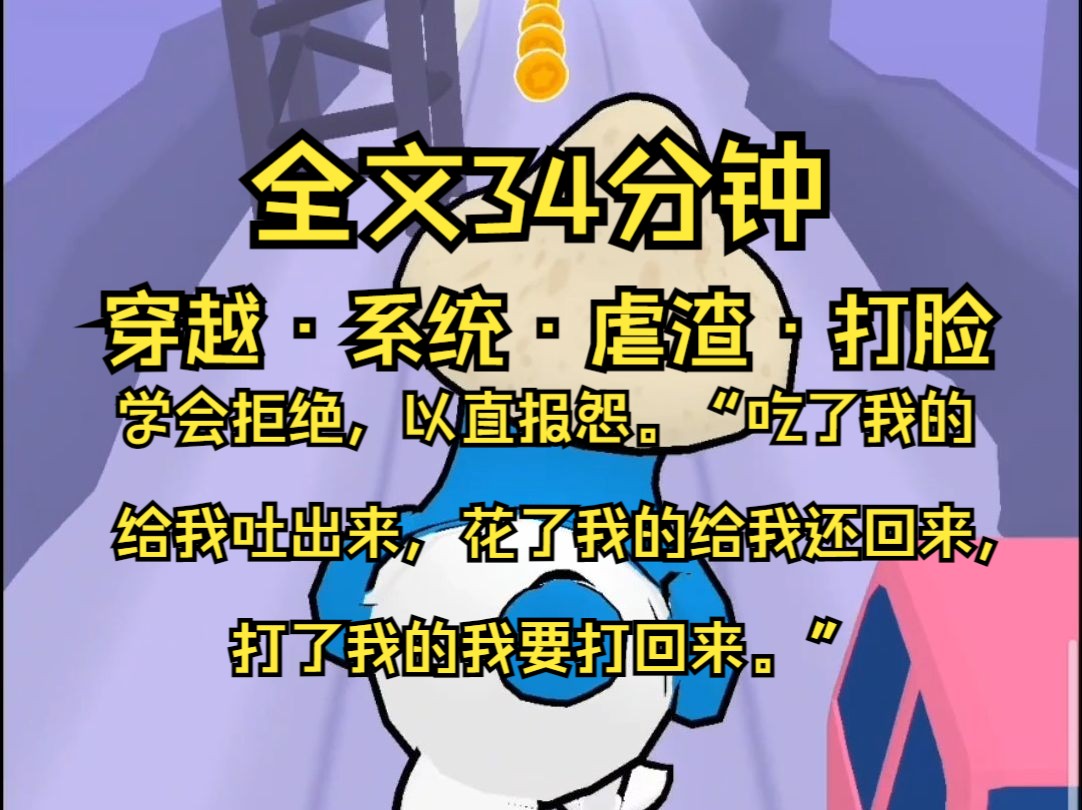 全文34分钟

穿越·系统·虐渣·打脸

学会拒绝，以直报怨。“吃了我的给我吐出来，花了我的给我还回来，打了我的我要打回来。”